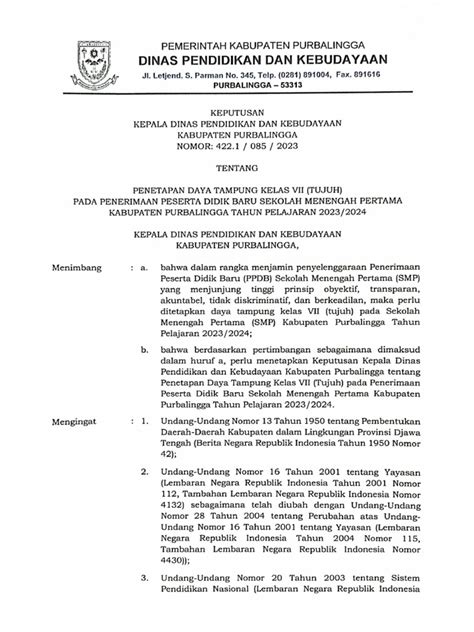 PEMERINTAH KABUPATEN PURBALINGGA
DINAS PENDIDIKAN DAN KEBUDAYAAN
Jl. Letjend. S. Parman No. 345, Telp. (0281) 891004, Fax. 891616
PURBALINGGA – 53313

KEPUTUSAN
KEPALA DINAS PENDIDIKAN DAN KEBUDAYAAN
KABUPATEN PURBALINGGA
NOMOR: 422.1 / 085 / 2023

TENTANG

PENETAPAN DAYA TAMPUNG KELAS VII (TUJUH)
PADA PENERIMAAN PESERTA DIDIK BARU SEKOLAH MENENGAH PERTAMA
KABUPATEN PURBALINGGA TAHUN PELAJARAN 2023/2024

KEPALA DINAS PENDIDIKAN DAN KEBUDAYAAN
KABUPATEN PURBALINGGA,

Menimbang : a. bahwa dalam rangka menjamin penyelenggaraan Penerimaan Peserta Didik Baru (PPDB) Sekolah Menengah Pertama (SMP) yang menjunjung tinggi prinsip obyektif, transparan, akuntabel, tidak diskriminatif, dan berkeadilan, maka perlu ditetapkan daya tampung kelas VII (tujuh) pada Sekolah Menengah Pertama (SMP) Kabupaten Purbalingga Tahun Pelajaran 2023/2024;

b. bahwa berdasarkan pertimbangan sebagaimana dimaksud dalam huruf a, perlu menetapkan Keputusan Kepala Dinas Pendidikan dan Kebudayaan Kabupaten Purbalingga tentang Penetapan Daya Tampung Kelas VII (Tujuh) pada Penerimaan Peserta Didik Baru Sekolah Menengah Pertama Kabupaten Purbalingga Tahun Pelajaran 2023/2024.

Mengingat : 1. Undang-Undang Nomor 13 Tahun 1950 tentang Pembentukan Daerah-Daerah Kabupaten dalam Lingkungan Provinsi Djawa Tengah (Berita Negara Republik Indonesia Tahun 1950 Nomor 42);

2. Undang-Undang Nomor 16 Tahun 2001 tentang Yayasan (Lembaran Negara Republik Indonesia Tahun 2001 Nomor 112, Tambahan Lembaran Negara Republik Indonesia Nomor 4132) sebagaimana telah diubah dengan Undang-Undang Nomor 28 Tahun 2004 tentang Perubahan atas Undang-Undang Nomor 16 Tahun 2001 tentang Yayasan (Lembaran Negara Republik Indonesia Tahun 2004 Nomor 115, Tambahan Lembaran Negara Republik Indonesia Nomor 4430));

3. Undang-Undang Nomor 20 Tahun 2003 tentang Sistem Pendidikan Nasional (Lembaran Negara Republik Indonesia